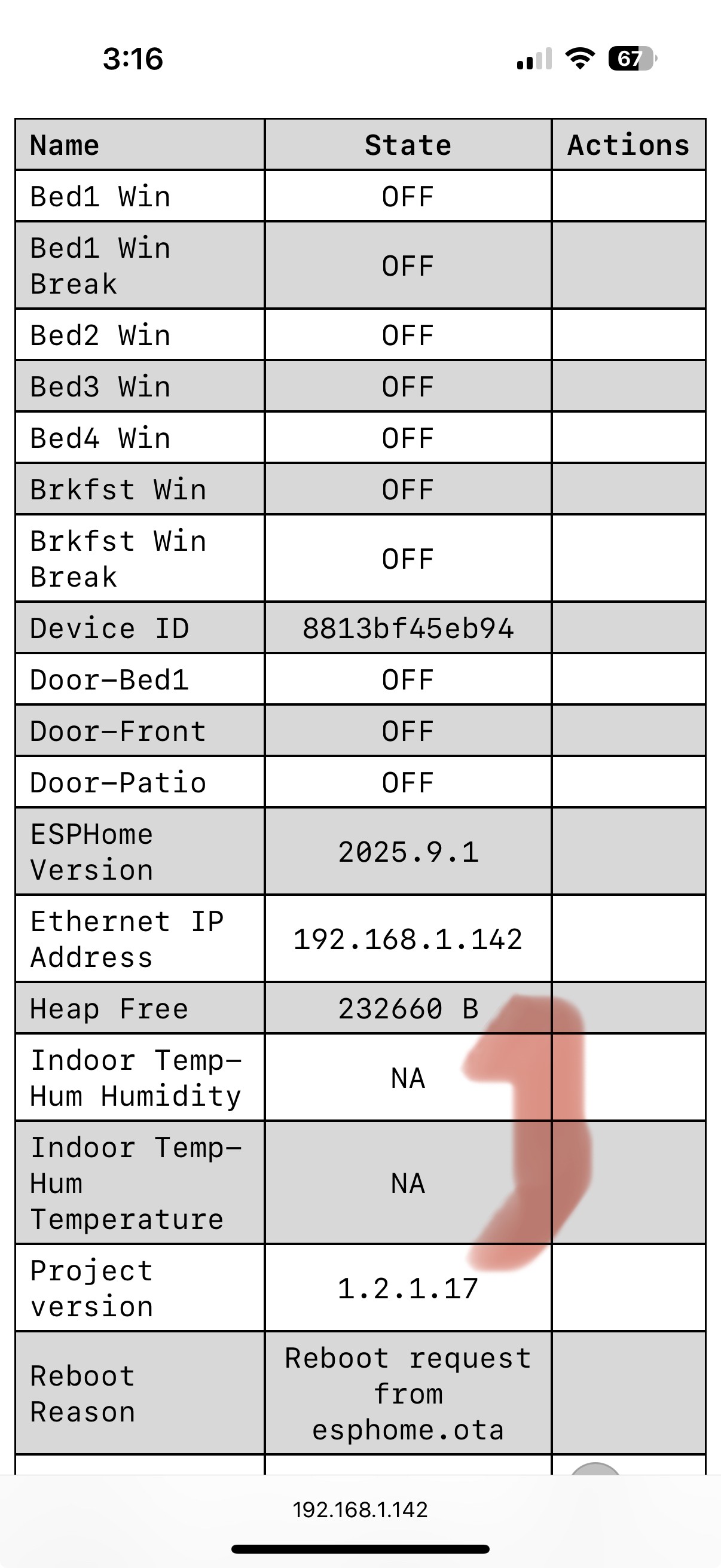 3:16

67

| Name | State | Actions |
|---|---|---|
| Bed1 Win | OFF | |
| Bed1 Win Break | OFF | |
| Bed2 Win | OFF | |
| Bed3 Win | OFF | |
| Bed4 Win | OFF | |
| Brkfst Win | OFF | |
| Brkfst Win Break | OFF | |
| Device ID | 8813bf45eb94 | |
| Door-Bed1 | OFF | |
| Door-Front | OFF | |
| Door-Patio | OFF | |
| ESPHome Version | 2025.9.1 | |
| Ethernet IP Address | 192.168.1.142 | |
| Heap Free | 232660 B | |
| Indoor Temp-Hum Humidity | NA | |
| Indoor Temp-Hum Temperature | NA | |
| Project version | 1.2.1.17 | |
| Reboot Reason | Reboot request from esphome.ota | |

192.168.1.142